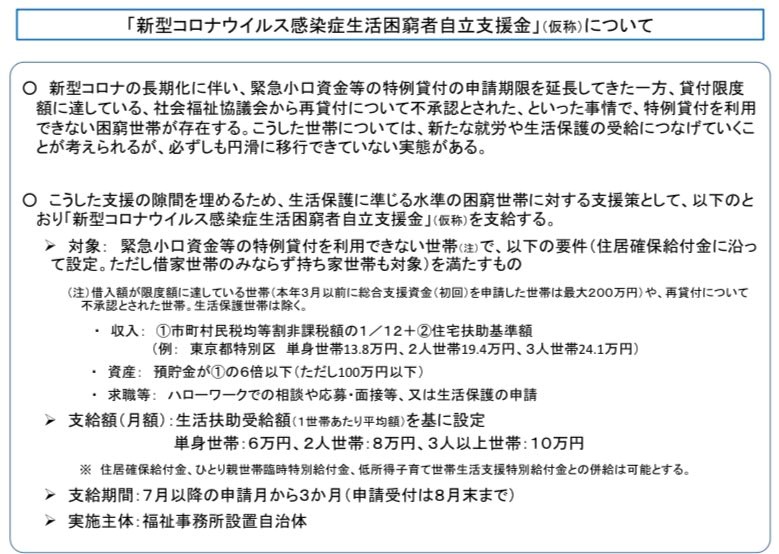 「新型コロナウイルス感染症生活困窮者自立支援金」(仮称)について

○ 新型コロナの長期化に伴い、緊急小口資金等の特例貸付の申請期限を延長してきた一方、貸付限度額に達している、社会福祉協議会から再貸付について不承認とされた、といった事情で、特例貸付を利用できない困窮世帯が存在する。こうした世帯については、新たな就労や生活保護の受給につなげていくことが考えられるが、必ずしも円滑に移行できていない実態がある。

○ こうした支援の隙間を埋めるため、生活保護に準じる水準の困窮世帯に対する支援策として、以下のとおり「新型コロナウイルス感染症生活困窮者自立支援金」(仮称)を支給する。

➢ 対象: 緊急小口資金等の特例貸付を利用できない世帯(注)で、以下の要件(住居確保給付金に沿って設定。ただし借家世帯のみならず持ち家世帯も対象)を満たすもの

(注)借入額が限度額に達している世帯(本年3月以前に総合支援資金(初回)を申請した世帯は最大200万円)や、再貸付について不承認とされた世帯。生活保護世帯は除く。

・ 収入: ①市町村民税均等割非課税額の1/12+②住宅扶助基準額
(例: 東京都特別区 単身世帯13.8万円、2人世帯19.4万円、3人世帯24.1万円)

・ 資産: 預貯金が①の6倍以下(ただし100万円以下)

・ 求職等: ハローワークでの相談や応募・面接等、又は生活保護の申請

➢ 支給額(月額):生活扶助受給額(1世帯あたり平均額)を基に設定
単身世帯:6万円、2人世帯:8万円、3人以上世帯:10万円

※ 住居確保給付金、ひとり親世帯臨時特別給付金、低所得子育て世帯生活支援特別給付金との併給は可能とする。

➢ 支給期間:7月以降の申請月から3か月(申請受付は8月末まで)

➢ 実施主体:福祉事務所設置自治体